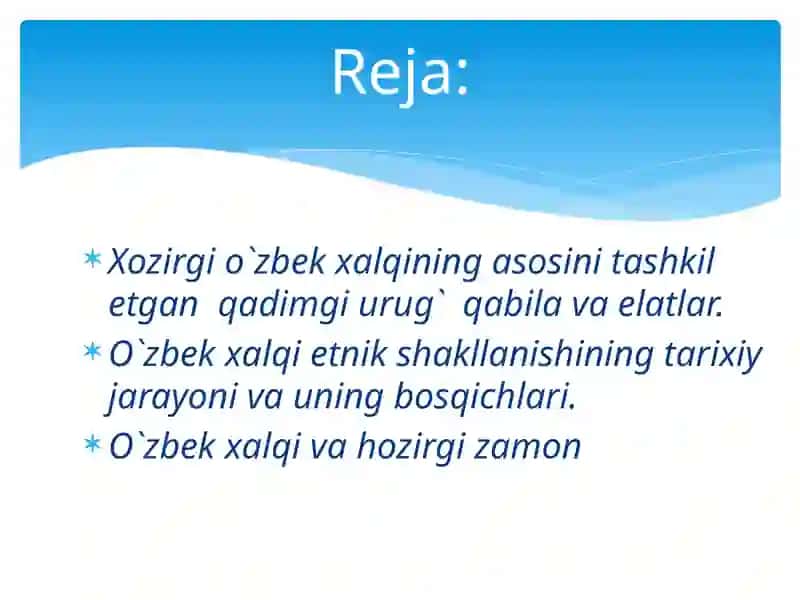 Reja:

* Xozirgi o`zbek xalqining asosini tashkil etgan qadimgi urug` qabila va elatlar.
* O`zbek xalqi etnik shakllanishining tarixiy jarayoni va uning bosqichlari.
* O`zbek xalqi va hozirgi zamon